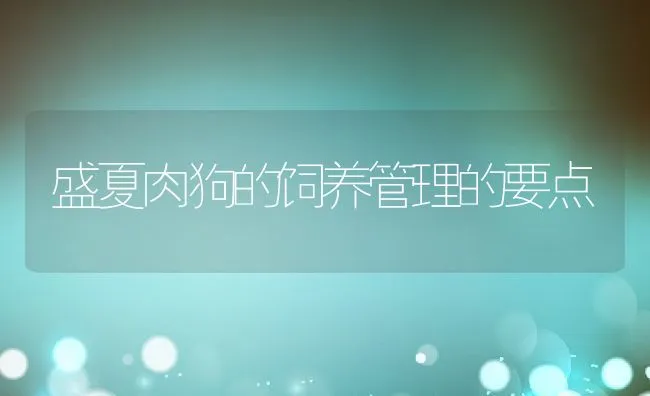 盛夏肉狗的饲养管理的要点